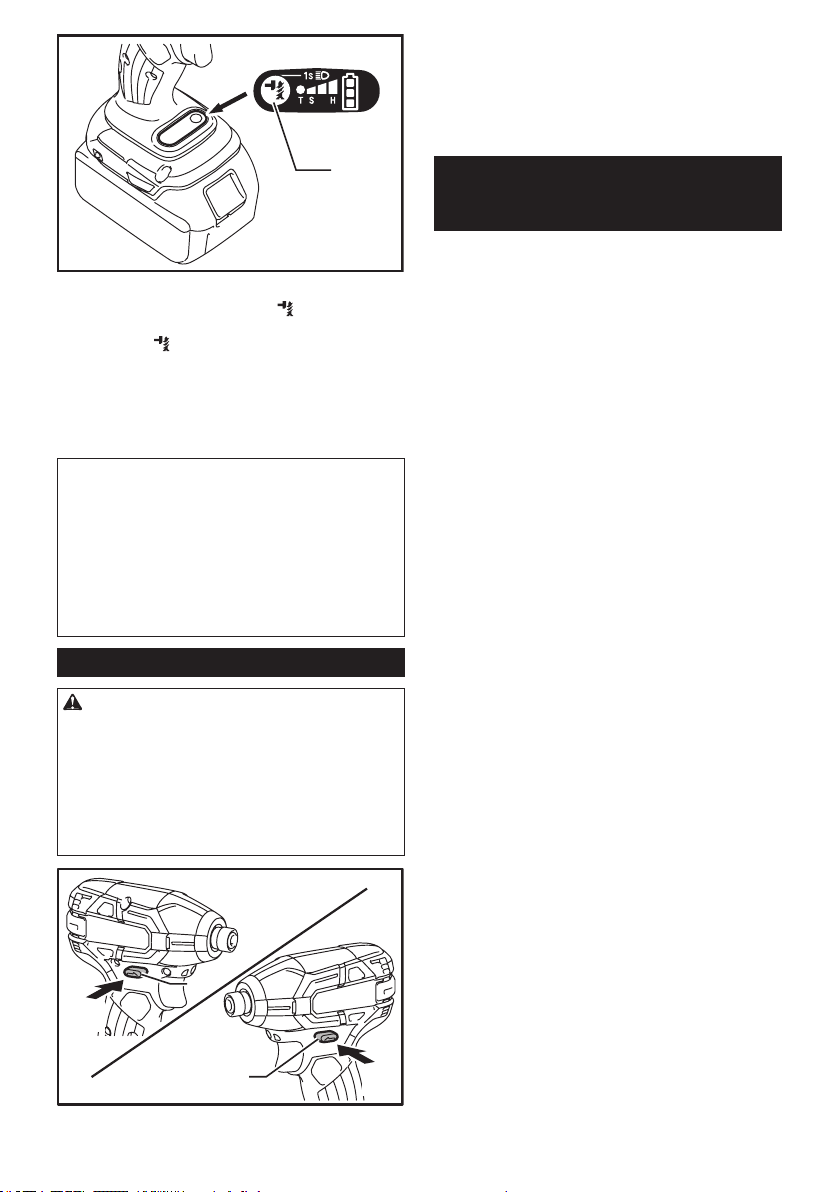 1s
T S H